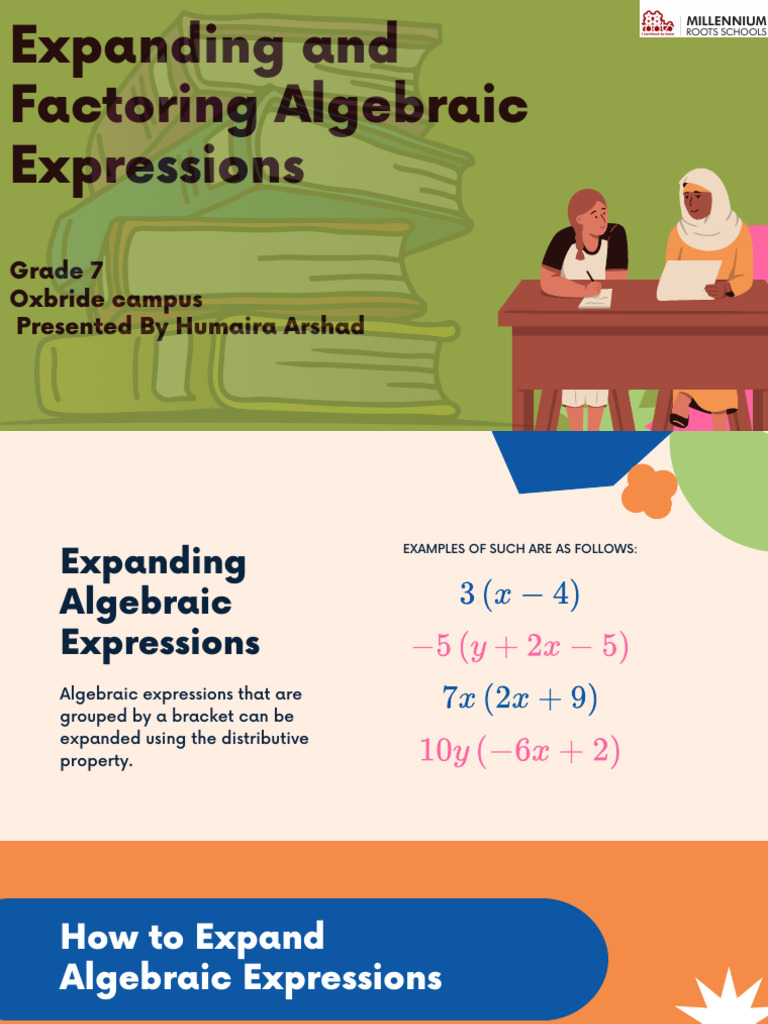 MILLENNIUM ROOTS SCHOOLS

Expanding and Factoring Algebraic Expressions

Grade 7
Oxbride campus
Presented By Humaira Arshad

Expanding Algebraic Expressions

Algebraic expressions that are grouped by a bracket can be expanded using the distributive property.

EXAMPLES OF SUCH ARE AS FOLLOWS:

$3(x-4)$

$-5(y+2x-5)$

$7x(2x+9)$

$10y(-6x+2)$

How to Expand Algebraic Expressions